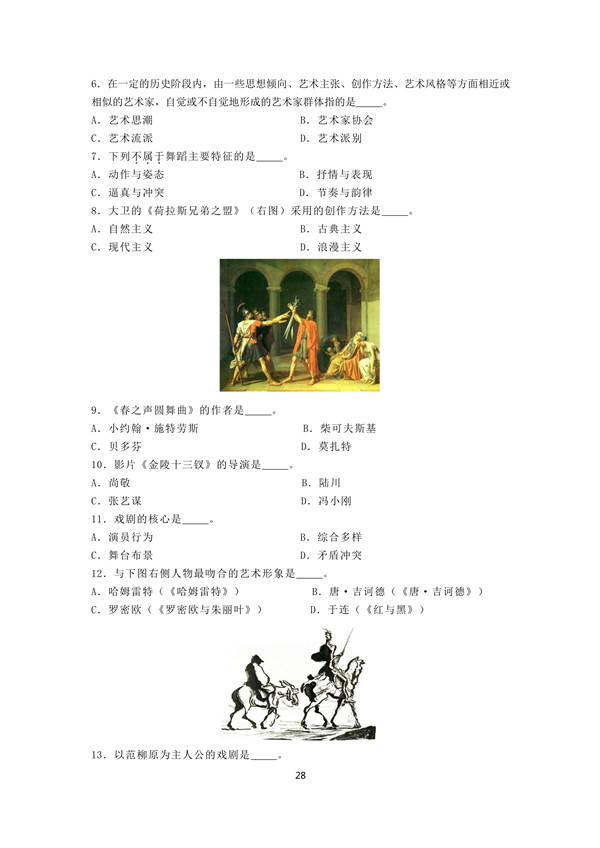 6．在一定的历史阶段内，由一些思想倾向、艺术主张、创作方法、艺术风格等方面相近或相似的艺术家，自觉或不自觉地形成的艺术家群体指的是_____。

A．艺术思潮　　B．艺术家协会

C．艺术流派　　D．艺术派别

7．下列不属于舞蹈主要特征的是_____。

A．动作与姿态　　B．抒情与表现

C．逼真与冲突　　D．节奏与韵律

8．大卫的《荷拉斯兄弟之盟》（右图）采用的创作方法是_____。

A．自然主义　　B．古典主义

C．现代主义　　D．浪漫主义

9．《春之声圆舞曲》的作者是_____。

A．小约翰·施特劳斯　　B．柴可夫斯基

C．贝多芬　　D．莫扎特

10．影片《金陵十三钗》的导演是_____。

A．尚敬　　B．陆川

C．张艺谋　　D．冯小刚

11．戏剧的核心是_____。

A．演员行为　　B．综合多样

C．舞台布景　　D．矛盾冲突

12．与下图右侧人物最吻合的艺术形象是_____。

A．哈姆雷特（《哈姆雷特》）　　B．唐·吉诃德（《唐·吉诃德》）

C．罗密欧（《罗密欧与朱丽叶》）　　D．于连（《红与黑》）

13．以范柳原为主人公的戏剧是_____。

28